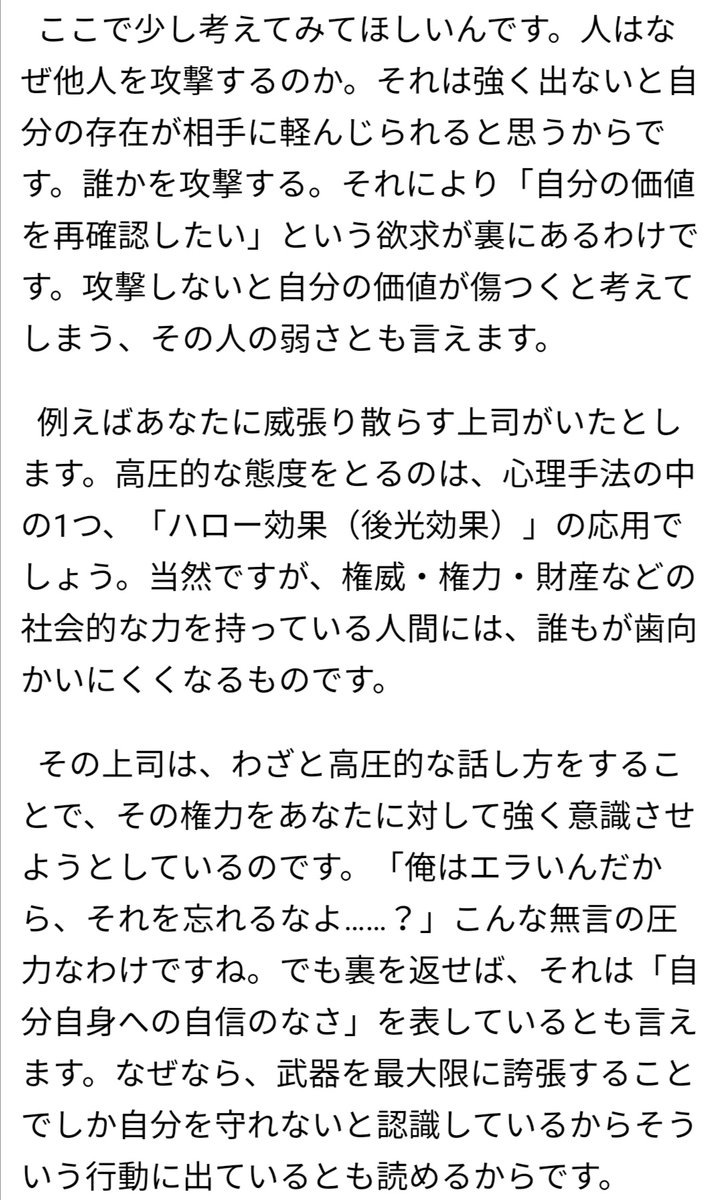 ここで少し考えてみてほしいんです。人はなぜ他人を攻撃するのか。それは強く出ないと自分の存在が相手に軽んじられると思うからです。誰かを攻撃する。それにより「自分の価値を再確認したい」という欲求が裏にあるわけです。攻撃しないと自分の価値が傷つくと考えてしまう、その人の弱さとも言えます。

例えばあなたに威張り散らす上司がいたとします。高圧的な態度をとるのは、心理手法の中の1つ、「ハロー効果（後光効果）」の応用でしょう。当然ですが、権威・権力・財産などの社会的な力を持っている人間には、誰もが歯向かいにくくなるものです。

その上司は、わざと高圧的な話し方をすることで、その権力をあなたに対して強く意識させようとしているのです。「俺はエラいんだから、それを忘れるなよ……？」こんな無言の圧力なわけですね。でも裏を返せば、それは「自分自身への自信のなさ」を表しているとも言えます。なぜなら、武器を最大限に誇張することでしか自分を守れないと認識しているからそういう行動に出ているとも読めるからです。